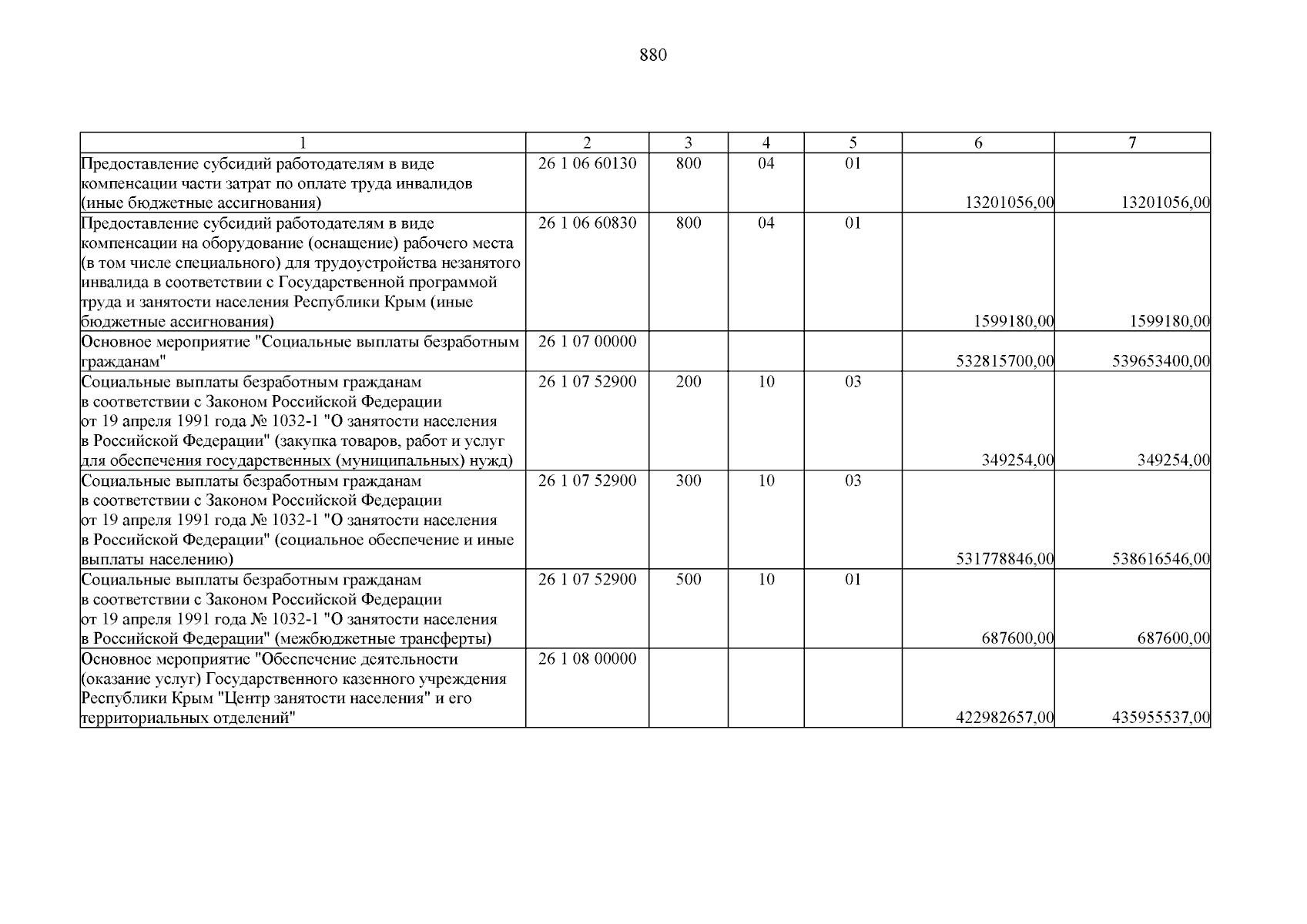 880

| 1 | 2 | 3 | 4 | 5 | 6 | 7 |
|---|---|---|---|---|---|---|
| Предоставление субсидий работодателям в виде компенсации части затрат по оплате труда инвалидов (иные бюджетные ассигнования) | 26 1 06 60130 | 800 | 04 | 01 | 13201056,00 | 13201056,00 |
| Предоставление субсидий работодателям в виде компенсации на оборудование (оснащение) рабочего места (в том числе специального) для трудоустройства незанятого инвалида в соответствии с Государственной программой труда и занятости населения Республики Крым (иные бюджетные ассигнования) | 26 1 06 60830 | 800 | 04 | 01 | 1599180,00 | 1599180,00 |
| Основное мероприятие "Социальные выплаты безработным гражданам" | 26 1 07 00000 | | | | 532815700,00 | 539653400,00 |
| Социальные выплаты безработным гражданам в соответствии с Законом Российской Федерации от 19 апреля 1991 года № 1032-1 "О занятости населения в Российской Федерации" (закупка товаров, работ и услуг для обеспечения государственных (муниципальных) нужд) | 26 1 07 52900 | 200 | 10 | 03 | 349254,00 | 349254,00 |
| Социальные выплаты безработным гражданам в соответствии с Законом Российской Федерации от 19 апреля 1991 года № 1032-1 "О занятости населения в Российской Федерации" (социальное обеспечение и иные выплаты населению) | 26 1 07 52900 | 300 | 10 | 03 | 531778846,00 | 538616546,00 |
| Социальные выплаты безработным гражданам в соответствии с Законом Российской Федерации от 19 апреля 1991 года № 1032-1 "О занятости населения в Российской Федерации" (межбюджетные трансферты) | 26 1 07 52900 | 500 | 10 | 01 | 687600,00 | 687600,00 |
| Основное мероприятие "Обеспечение деятельности (оказание услуг) Государственного казенного учреждения Республики Крым "Центр занятости населения" и его территориальных отделений" | 26 1 08 00000 | | | | 422982657,00 | 435955537,00 |